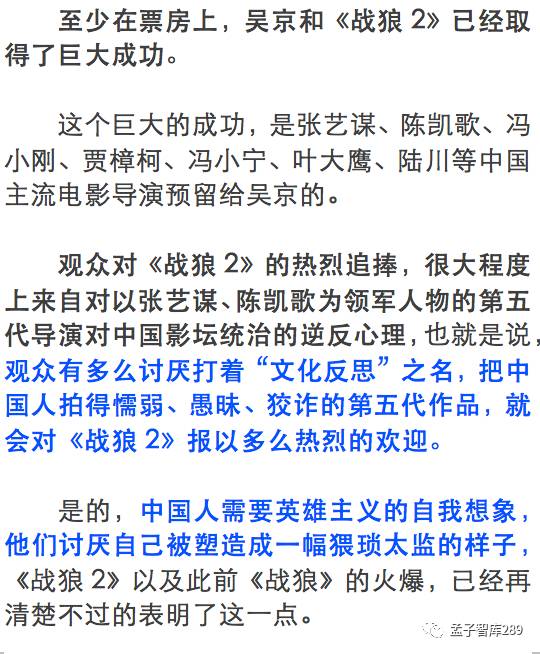 至少在票房上，吴京和《战狼 2》已经取得了巨大成功。

这个巨大的成功，是张艺谋、陈凯歌、冯小刚、贾樟柯、冯小宁、叶大鹰、陆川等中国主流电影导演预留给吴京的。

观众对《战狼 2》的热烈追捧，很大程度上来自对以张艺谋、陈凯歌为领军人物的第五代导演对中国影坛统治的逆反心理，也就是说，观众有多么讨厌打着“文化反思”之名，把中国人拍得懦弱、愚昧、狡诈的第五代作品，就会对《战狼 2》报以多么热烈的欢迎。

是的，中国人需要英雄主义的自我想象，他们讨厌自己被塑造成一幅猥琐太监的样子，《战狼 2》以及此前《战狼》的火爆，已经再清楚不过的表明了这一点。

孟子智库289